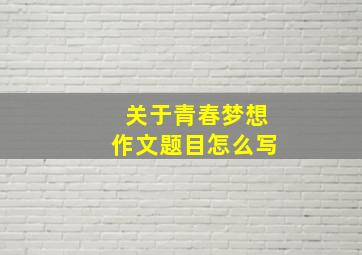 关于青春梦想
作文题目怎么写